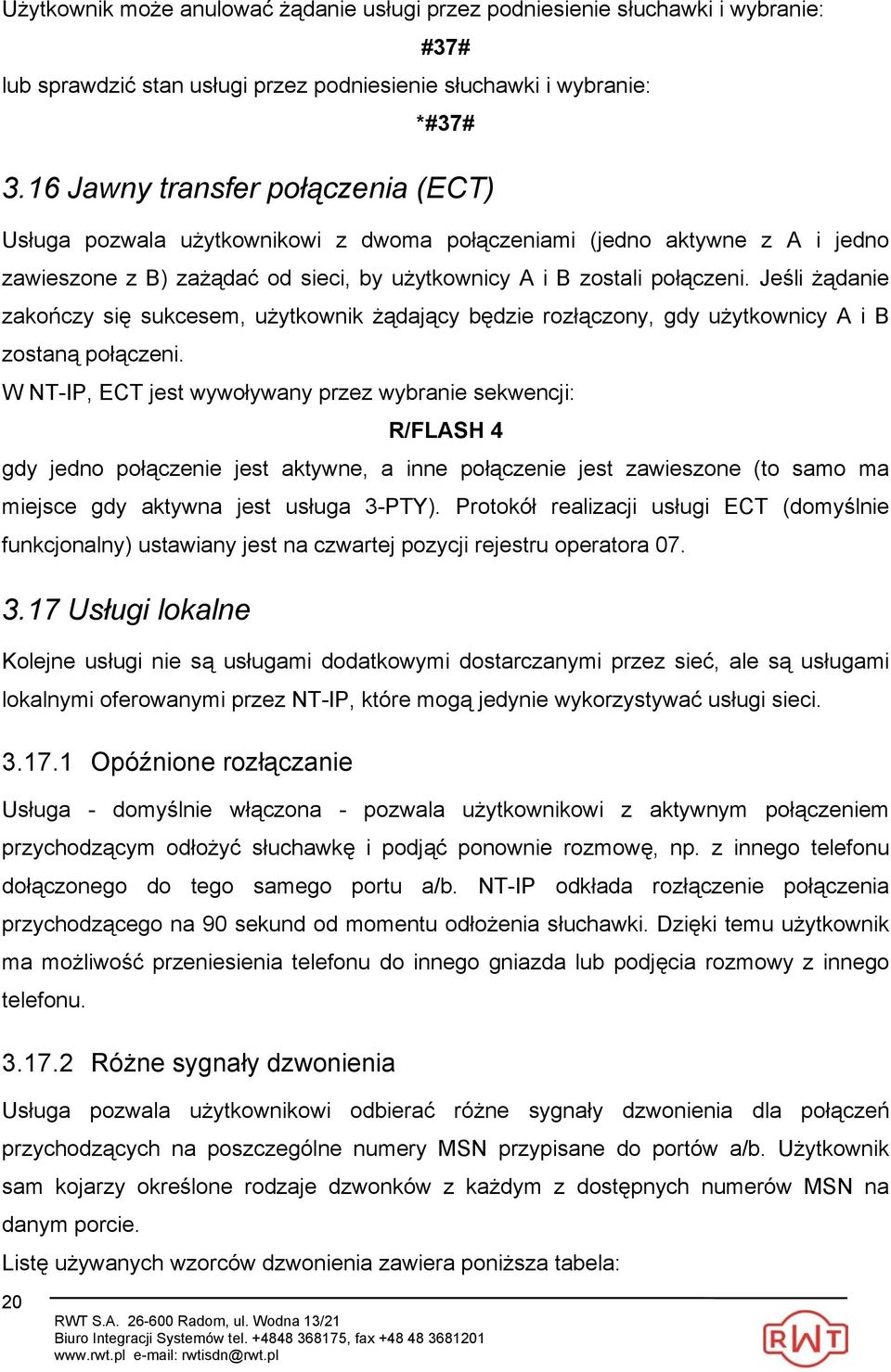 Użytkownik może anulować żądanie usługi przez podniesienie słuchawki i wybranie:

#37#

lub sprawdzić stan usługi przez podniesienie słuchawki i wybranie:

*#37#

3.16 Jawny transfer połączenia (ECT)

Usługa pozwala użytkownikowi z dwoma połączeniami (jedno aktywne z A i jedno zawieszone z B) zażądać od sieci, by użytkownicy A i B zostali połączeni. Jeśli żądanie zakończy się sukcesem, użytkownik żądający będzie rozłączony, gdy użytkownicy A i B zostaną połączeni.

W NT-IP, ECT jest wywoływany przez wybranie sekwencji:

R/FLASH 4

gdy jedno połączenie jest aktywne, a inne połączenie jest zawieszone (to samo ma miejsce gdy aktywna jest usługa 3-PTY). Protokół realizacji usługi ECT (domyślnie funkcjonalny) ustawiany jest na czwartej pozycji rejestru operatora 07.

3.17 Usługi lokalne

Kolejne usługi nie są usługami dodatkowymi dostarczanymi przez sieć, ale są usługami lokalnymi oferowanymi przez NT-IP, które mogą jedynie wykorzystywać usługi sieci.

3.17.1 Opóźnione rozłączanie

Usługa - domyślnie włączona - pozwala użytkownikowi z aktywnym połączeniem przychodzącym odłożyć słuchawkę i podjąć ponownie rozmowę, np. z innego telefonu dołączonego do tego samego portu a/b. NT-IP odkłada rozłączenie połączenia przychodzącego na 90 sekund od momentu odłożenia słuchawki. Dzięki temu użytkownik ma możliwość przeniesienia telefonu do innego gniazda lub podjęcia rozmowy z innego telefonu.

3.17.2 Różne sygnały dzwonienia

Usługa pozwala użytkownikowi odbierać różne sygnały dzwonienia dla połączeń przychodzących na poszczególne numery MSN przypisane do portów a/b. Użytkownik sam kojarzy określone rodzaje dzwonków z każdym z dostępnych numerów MSN na danym porcie.

Listę używanych wzorców dzwonienia zawiera poniższa tabela:

20

RWT S.A. 26-600 Radom, ul. Wodna 13/21
Biuro Integracji Systemów tel. +4848 368175, fax +48 48 3681201
www.rwt.pl e-mail: rwtisdn@rwt.pl

RWT